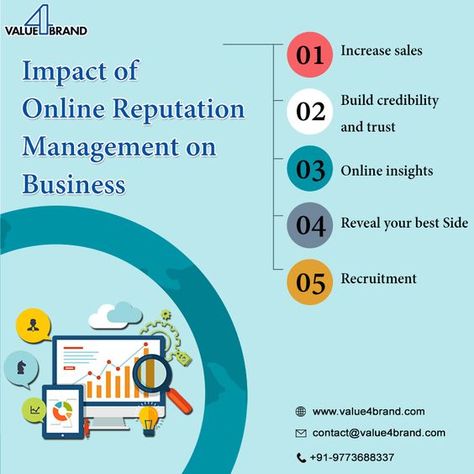 VALUE 4 BRAND

Impact of Online Reputation Management on Business

01 Increase sales

02 Build credibility and trust

03 Online insights

04 Reveal your best Side

05 Recruitment

www.value4brand.com

contact@value4brand.com

+91-9773688337